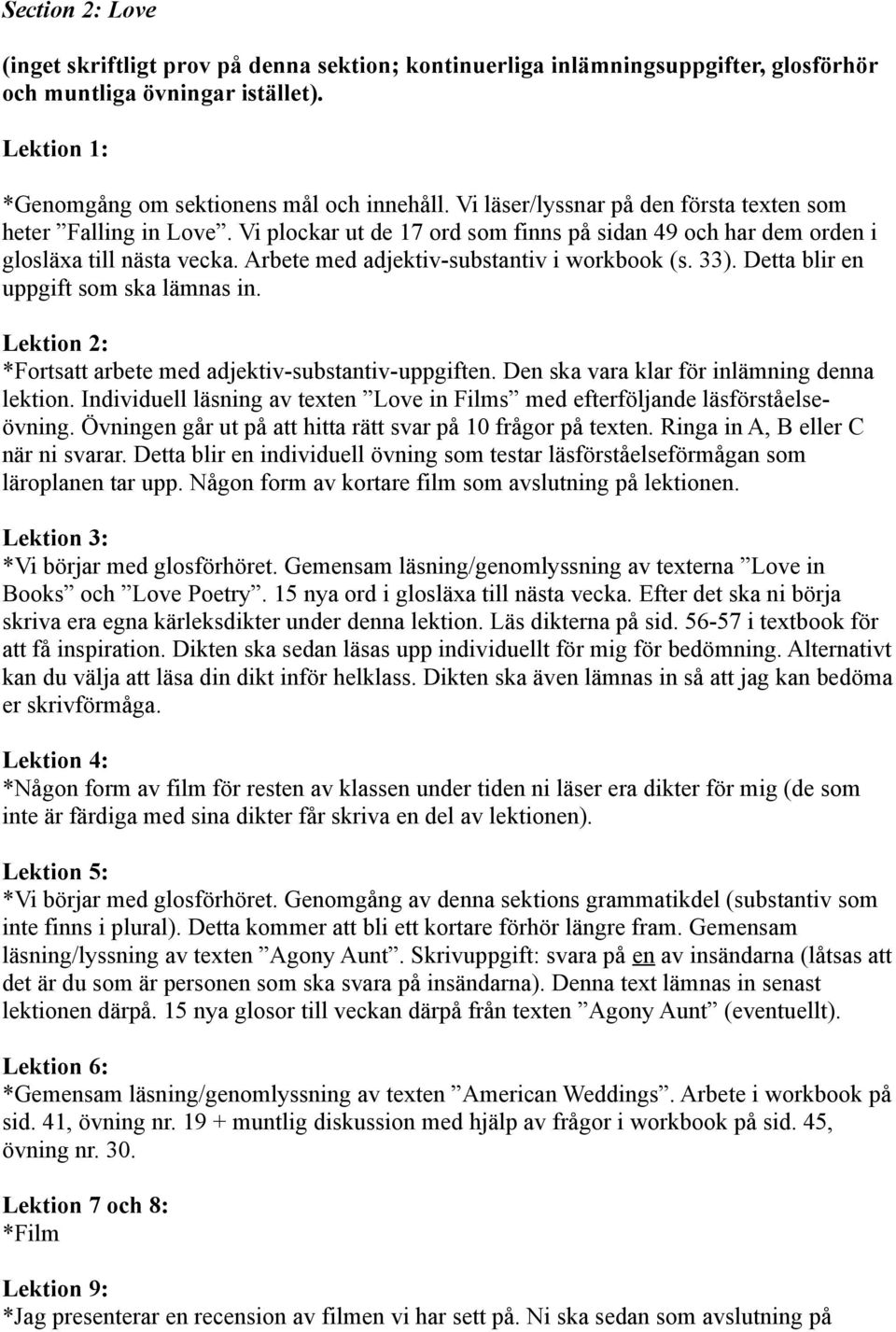 Section 2: Love

(inget skriftligt prov på denna sektion; kontinuerliga inlämningsuppgifter, glosförhör och muntliga övningar istället).

Lektion 1:

*Genomgång om sektionens mål och innehåll. Vi läser/lyssnar på den första texten som heter ”Falling in Love”. Vi plockar ut de 17 ord som finns på sidan 49 och har dem orden i glosläxa till nästa vecka. Arbete med adjektiv-substantiv i workbook (s. 33). Detta blir en uppgift som ska lämnas in.

Lektion 2:
*Fortsatt arbete med adjektiv-substantiv-uppgiften. Den ska vara klar för inlämning denna lektion. Individuell läsning av texten ”Love in Films” med efterföljande läsförståelseövning. Övningen går ut på att hitta rätt svar på 10 frågor på texten. Ringa in A, B eller C när ni svarar. Detta blir en individuell övning som testar läsförståelseförmågan som läroplanen tar upp. Någon form av kortare film som avslutning på lektionen.

Lektion 3:
*Vi börjar med glosförhöret. Gemensam läsning/genomlyssning av texterna ”Love in Books” och ”Love Poetry”. 15 nya ord i glosläxa till nästa vecka. Efter det ska ni börja skriva era egna kärleksdikter under denna lektion. Läs dikterna på sid. 56-57 i textbook för att få inspiration. Dikten ska sedan läsas upp individuellt för mig för bedömning. Alternativt kan du välja att läsa din dikt inför helklass. Dikten ska även lämnas in så att jag kan bedöma er skrivförmåga.

Lektion 4:
*Någon form av film för resten av klassen under tiden ni läser era dikter för mig (de som inte är färdiga med sina dikter får skriva en del av lektionen).

Lektion 5:
*Vi börjar med glosförhöret. Genomgång av denna sektions grammatikdel (substantiv som inte finns i plural). Detta kommer att bli ett kortare förhör längre fram. Gemensam läsning/lyssning av texten ”Agony Aunt”. Skrivuppgift: svara på en av insändarna (låtsas att det är du som är personen som ska svara på insändarna). Denna text lämnas in senast lektionen därpå. 15 nya glosor till veckan därpå från texten ”Agony Aunt” (eventuellt).

Lektion 6:
*Gemensam läsning/genomlyssning av texten ”American Weddings”. Arbete i workbook på sid. 41, övning nr. 19 + muntlig diskussion med hjälp av frågor i workbook på sid. 45, övning nr. 30.

Lektion 7 och 8:
*Film

Lektion 9:
*Jag presenterar en recension av filmen vi har sett på. Ni ska sedan som avslutning på